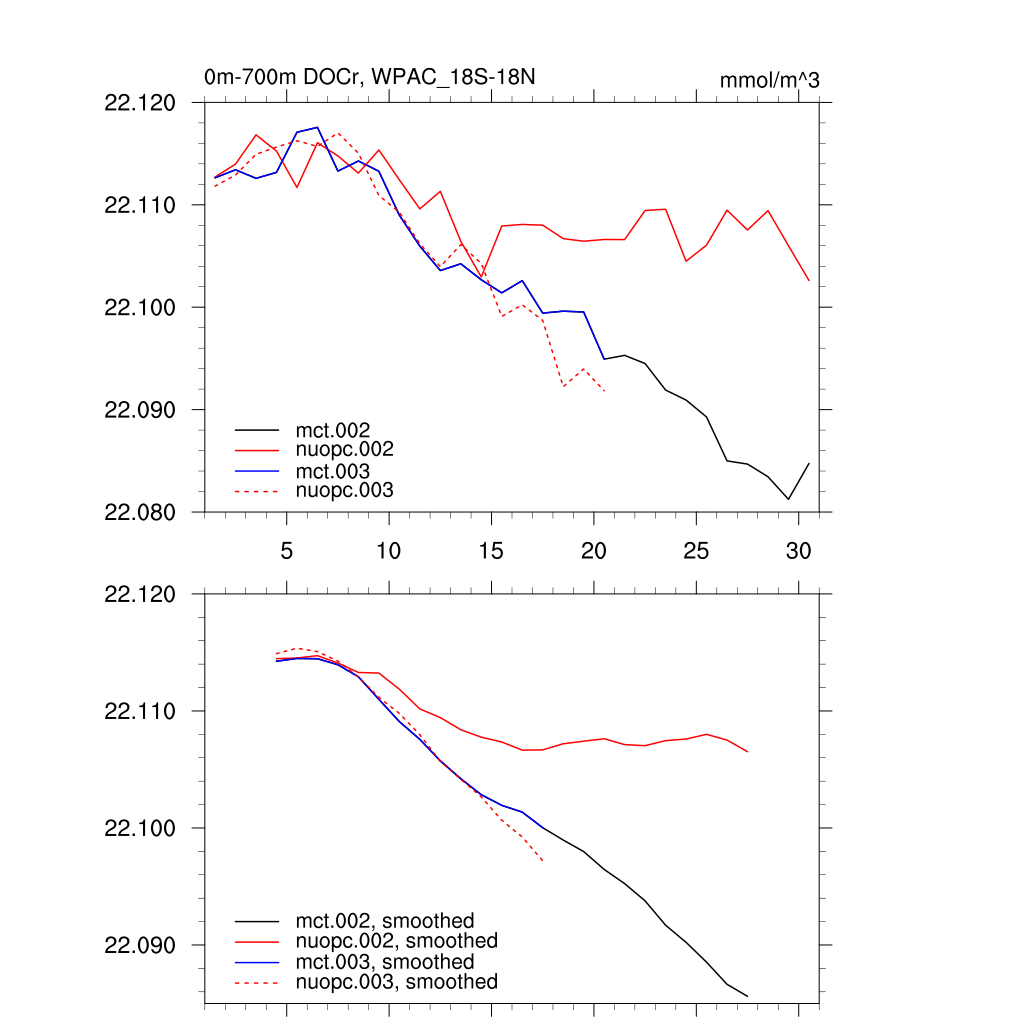 0m-700m DOCr, WPAC_18S-18N

mmol/m^3

22.120
22.110
22.100
22.090
22.080

mct.002
nuopc.002
mct.003
nuopc.003

5
10
15
20
25
30

22.120
22.110
22.100
22.090

mct.002, smoothed
nuopc.002, smoothed
mct.003, smoothed
nuopc.003, smoothed